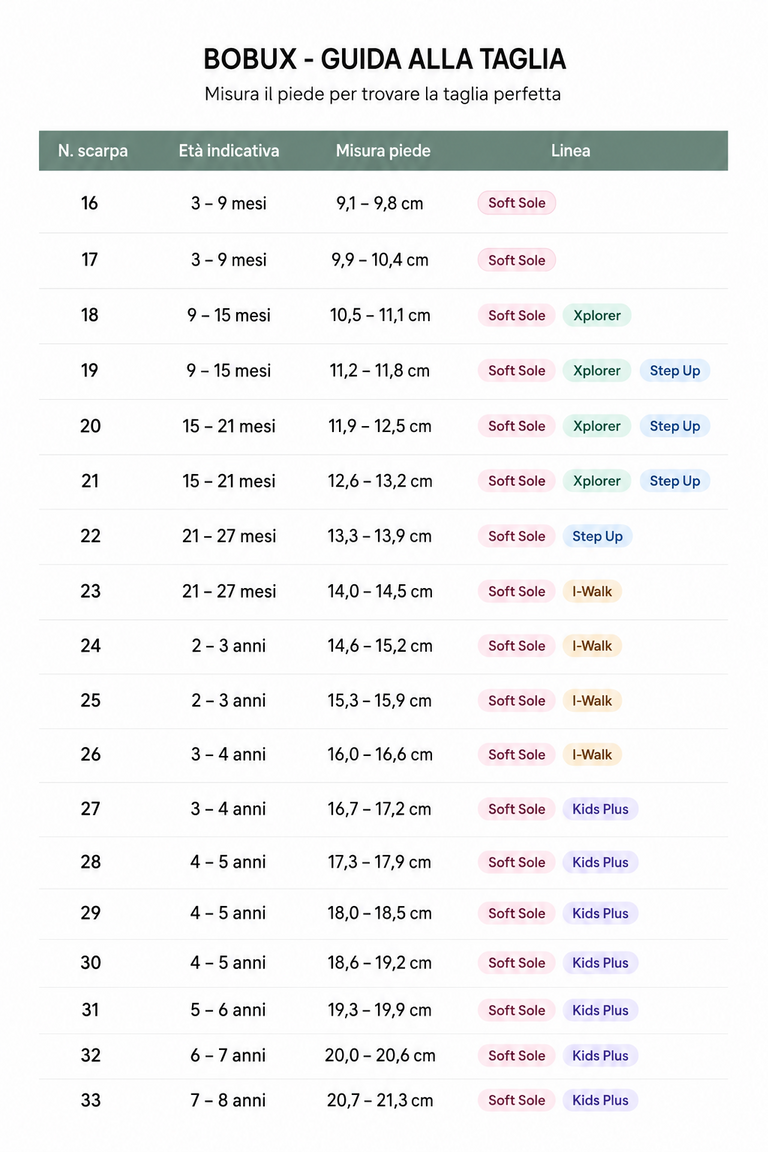 BOBUX - GUIDA ALLA TAGLIA

Misura il piede per trovare la taglia perfetta

| N. scarpa | Età indicativa | Misura piede | Linea |
|---|---|---|---|
| 16 | 3 – 9 mesi | 9,1 – 9,8 cm | Soft Sole |
| 17 | 3 – 9 mesi | 9,9 – 10,4 cm | Soft Sole |
| 18 | 9 – 15 mesi | 10,5 – 11,1 cm | Soft Sole Xplorer |
| 19 | 9 – 15 mesi | 11,2 – 11,8 cm | Soft Sole Xplorer Step Up |
| 20 | 15 – 21 mesi | 11,9 – 12,5 cm | Soft Sole Xplorer Step Up |
| 21 | 15 – 21 mesi | 12,6 – 13,2 cm | Soft Sole Xplorer Step Up |
| 22 | 21 – 27 mesi | 13,3 – 13,9 cm | Soft Sole Step Up |
| 23 | 21 – 27 mesi | 14,0 – 14,5 cm | Soft Sole I-Walk |
| 24 | 2 – 3 anni | 14,6 – 15,2 cm | Soft Sole I-Walk |
| 25 | 2 – 3 anni | 15,3 – 15,9 cm | Soft Sole I-Walk |
| 26 | 3 – 4 anni | 16,0 – 16,6 cm | Soft Sole I-Walk |
| 27 | 3 – 4 anni | 16,7 – 17,2 cm | Soft Sole Kids Plus |
| 28 | 4 – 5 anni | 17,3 – 17,9 cm | Soft Sole Kids Plus |
| 29 | 4 – 5 anni | 18,0 – 18,5 cm | Soft Sole Kids Plus |
| 30 | 4 – 5 anni | 18,6 – 19,2 cm | Soft Sole Kids Plus |
| 31 | 5 – 6 anni | 19,3 – 19,9 cm | Soft Sole Kids Plus |
| 32 | 6 – 7 anni | 20,0 – 20,6 cm | Soft Sole Kids Plus |
| 33 | 7 – 8 anni | 20,7 – 21,3 cm | Soft Sole Kids Plus |